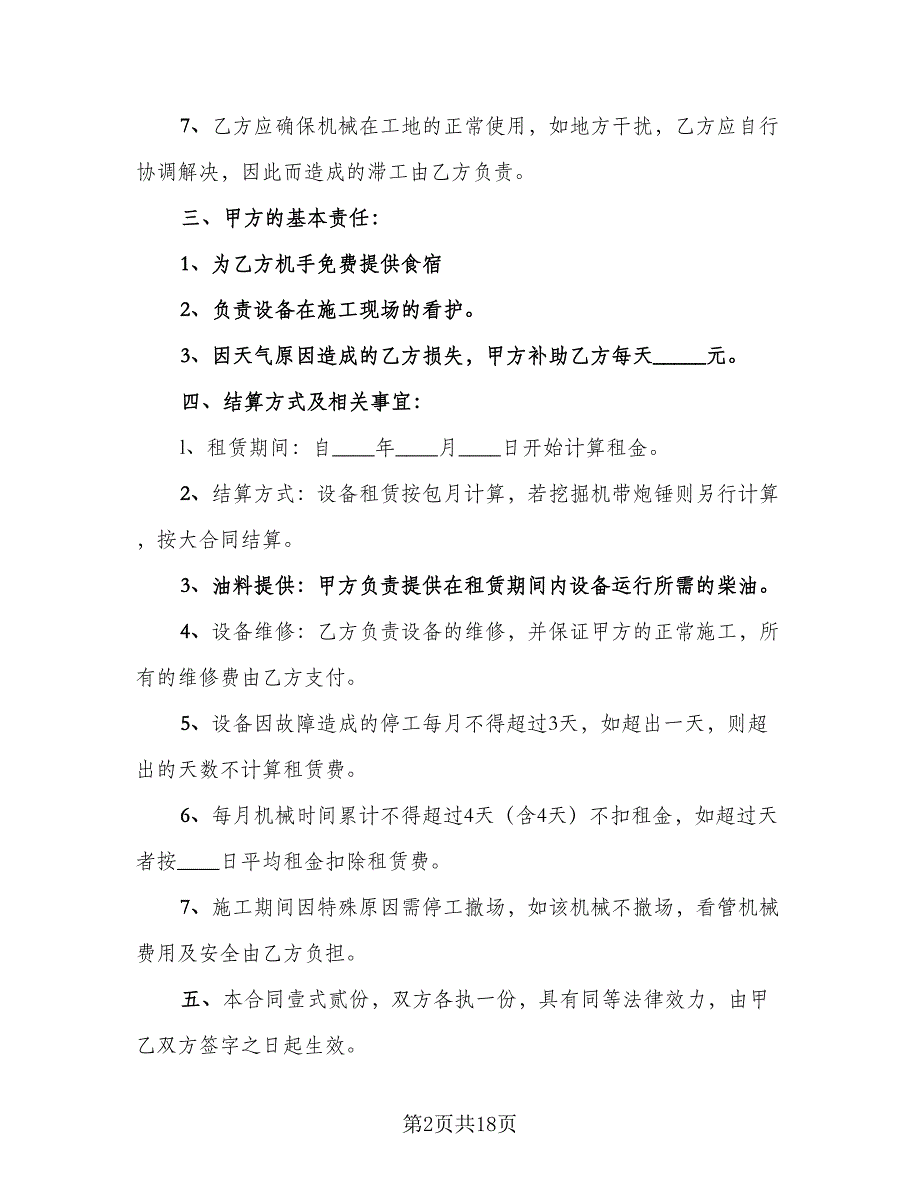 7、乙方应确保机械在工地的正常使用，如地方干扰，乙方应自行协调解决，因此而造成的滞工由乙方负责。

三、甲方的基本责任：

1、为乙方机手免费提供食宿

2、负责设备在施工现场的看护。

3、因天气原因造成的乙方损失，甲方补助乙方每天_____元。

四、结算方式及相关事宜：

l、租赁期间：自____年____月____日开始计算租金。

2、结算方式：设备租赁按包月计算，若挖掘机带炮锤则另行计算，按大合同结算。

3、油料提供：甲方负责提供在租赁期间内设备运行所需的柴油。

4、设备维修：乙方负责设备的维修，并保证甲方的正常施工，所有的维修费由乙方支付。

5、设备因故障造成的停工每月不得超过3天，如超出一天，则超出的天数不计算租赁费。

6、每月机械时间累计不得超过4天（含4天）不扣租金，如超过天者按____日平均租金扣除租赁费。

7、施工期间因特殊原因需停工撤场，如该机械不撤场，看管机械费用及安全由乙方负担。

五、本合同壹式贰份，双方各执一份，具有同等法律效力，由甲乙双方签字之日起生效。

第2页共18页